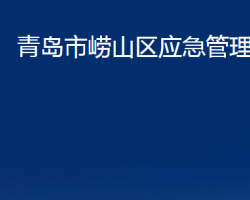 青岛市崂山区应急管理